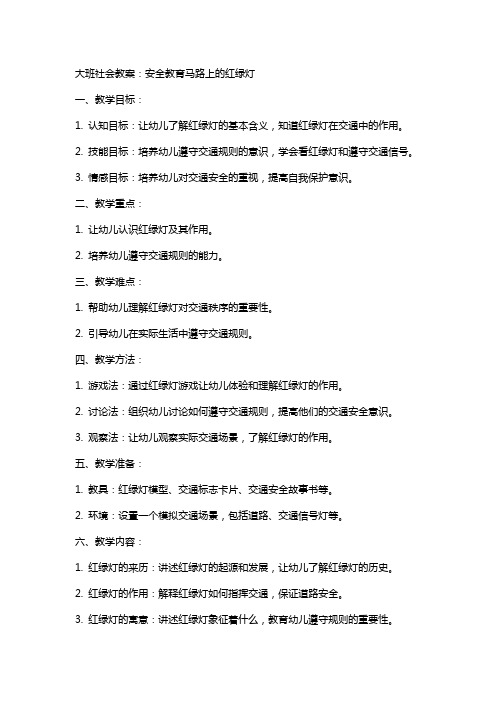 大班社会教案：安全教育马路上的红绿灯

一、教学目标：

1. 认知目标：让幼儿了解红绿灯的基本含义，知道红绿灯在交通中的作用。

2. 技能目标：培养幼儿遵守交通规则的意识，学会看红绿灯和遵守交通信号。

3. 情感目标：培养幼儿对交通安全的重视，提高自我保护意识。

二、教学重点：

1. 让幼儿认识红绿灯及其作用。

2. 培养幼儿遵守交通规则的能力。

三、教学难点：

1. 帮助幼儿理解红绿灯对交通秩序的重要性。

2. 引导幼儿在实际生活中遵守交通规则。

四、教学方法：

1. 游戏法：通过红绿灯游戏让幼儿体验和理解红绿灯的作用。

2. 讨论法：组织幼儿讨论如何遵守交通规则，提高他们的交通安全意识。

3. 观察法：让幼儿观察实际交通场景，了解红绿灯的作用。

五、教学准备：

1. 教具：红绿灯模型、交通标志卡片、交通安全故事书等。

2. 环境：设置一个模拟交通场景，包括道路、交通信号灯等。

六、教学内容：

1. 红绿灯的来历：讲述红绿灯的起源和发展，让幼儿了解红绿灯的历史。

2. 红绿灯的作用：解释红绿灯如何指挥交通，保证道路安全。

3. 红绿灯的寓意：讲述红绿灯象征着什么，教育幼儿遵守规则的重要性。